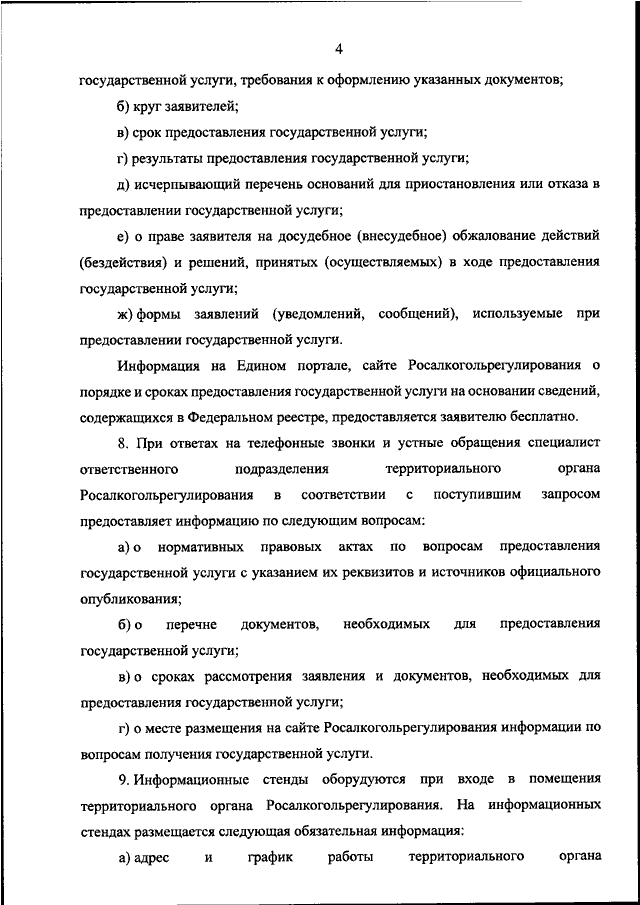 4

государственной услуги, требования к оформлению указанных документов;

б) круг заявителей;

в) срок предоставления государственной услуги;

г) результаты предоставления государственной услуги;

д) исчерпывающий перечень оснований для приостановления или отказа в предоставлении государственной услуги;

е) о праве заявителя на досудебное (внесудебное) обжалование действий (бездействия) и решений, принятых (осуществляемых) в ходе предоставления государственной услуги;

ж) формы заявлений (уведомлений, сообщений), используемые при предоставлении государственной услуги.

Информация на Едином портале, сайте Росалкогольрегулирования о порядке и сроках предоставления государственной услуги на основании сведений, содержащихся в Федеральном реестре, предоставляется заявителю бесплатно.

8. При ответах на телефонные звонки и устные обращения специалист ответственного подразделения территориального органа Росалкогольрегулирования в соответствии с поступившим запросом предоставляет информацию по следующим вопросам:

а) о нормативных правовых актах по вопросам предоставления государственной услуги с указанием их реквизитов и источников официального опубликования;

б) о перечне документов, необходимых для предоставления государственной услуги;

в) о сроках рассмотрения заявления и документов, необходимых для предоставления государственной услуги;

г) о месте размещения на сайте Росалкогольрегулирования информации по вопросам получения государственной услуги.

9. Информационные стенды оборудуются при входе в помещения территориального органа Росалкогольрегулирования. На информационных стендах размещается следующая обязательная информация:

а) адрес и график работы территориального органа